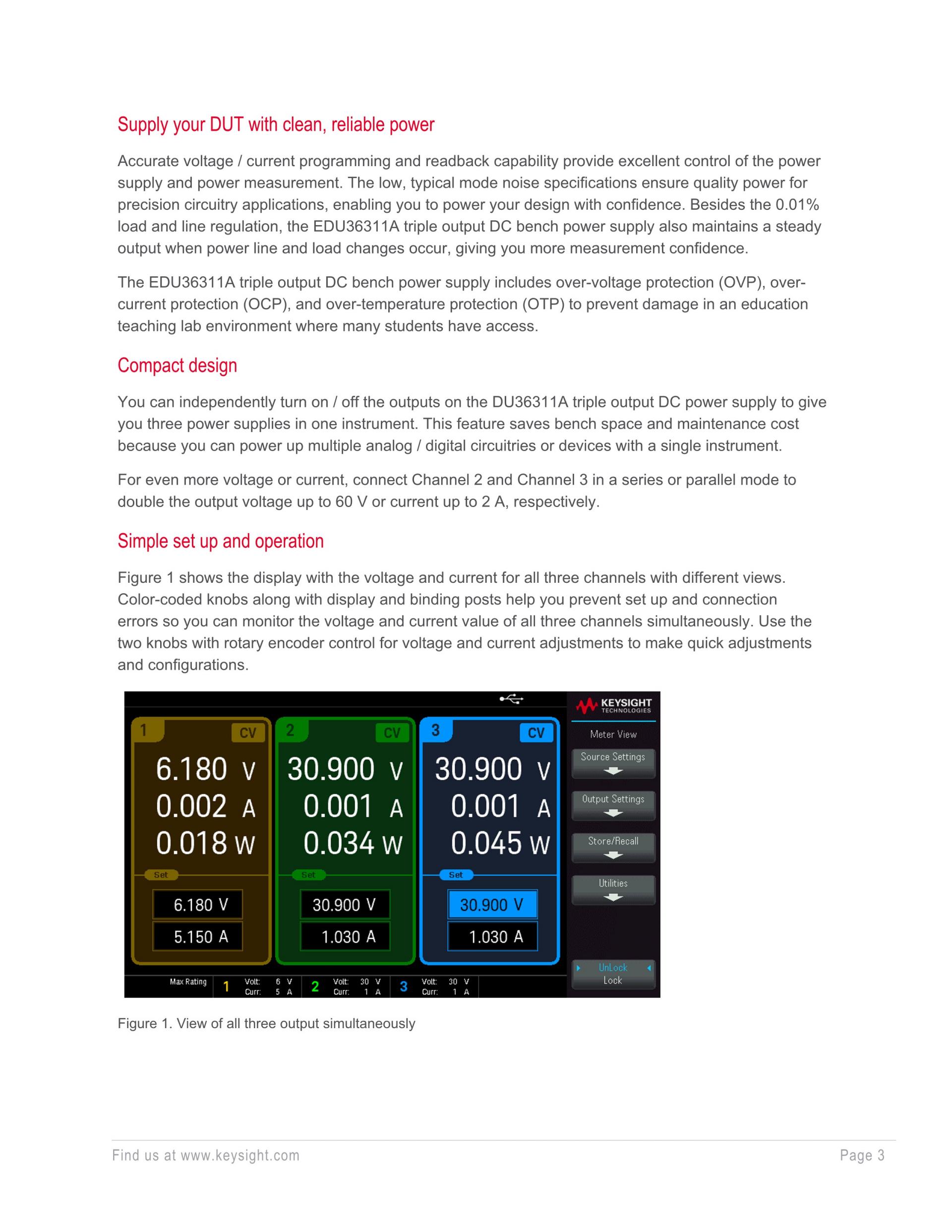 Supply your DUT with clean, reliable power

Accurate voltage / current programming and readback capability provide excellent control of the power supply and power measurement. The low, typical mode noise specifications ensure quality power for precision circuitry applications, enabling you to power your design with confidence. Besides the 0.01% load and line regulation, the EDU36311A triple output DC bench power supply also maintains a steady output when power line and load changes occur, giving you more measurement confidence.

The EDU36311A triple output DC bench power supply includes over-voltage protection (OVP), over-current protection (OCP), and over-temperature protection (OTP) to prevent damage in an education teaching lab environment where many students have access.

Compact design

You can independently turn on / off the outputs on the DU36311A triple output DC power supply to give you three power supplies in one instrument. This feature saves bench space and maintenance cost because you can power up multiple analog / digital circuitries or devices with a single instrument.

For even more voltage or current, connect Channel 2 and Channel 3 in a series or parallel mode to double the output voltage up to 60 V or current up to 2 A, respectively.

Simple set up and operation

Figure 1 shows the display with the voltage and current for all three channels with different views. Color-coded knobs along with display and binding posts help you prevent set up and connection errors so you can monitor the voltage and current value of all three channels simultaneously. Use the two knobs with rotary encoder control for voltage and current adjustments to make quick adjustments and configurations.

KEYSIGHT TECHNOLOGIES

1 CV
6.180 V
0.002 A
0.018 W
Set
6.180 V
5.150 A

2 CV
30.900 V
0.001 A
0.034 W
Set
30.900 V
1.030 A

3 CV
30.900 V
0.001 A
0.045 W
Set
30.900 V
1.030 A

Meter View
Source Settings
Output Settings
Store/Recall
Utilities
UnLock
Lock

Max Rating 1 Volt: 6 V Curr: 5 A 2 Volt: 30 V Curr: 1 A 3 Volt: 30 V Curr: 1 A

Figure 1. View of all three output simultaneously

Find us at www.keysight.com

Page 3